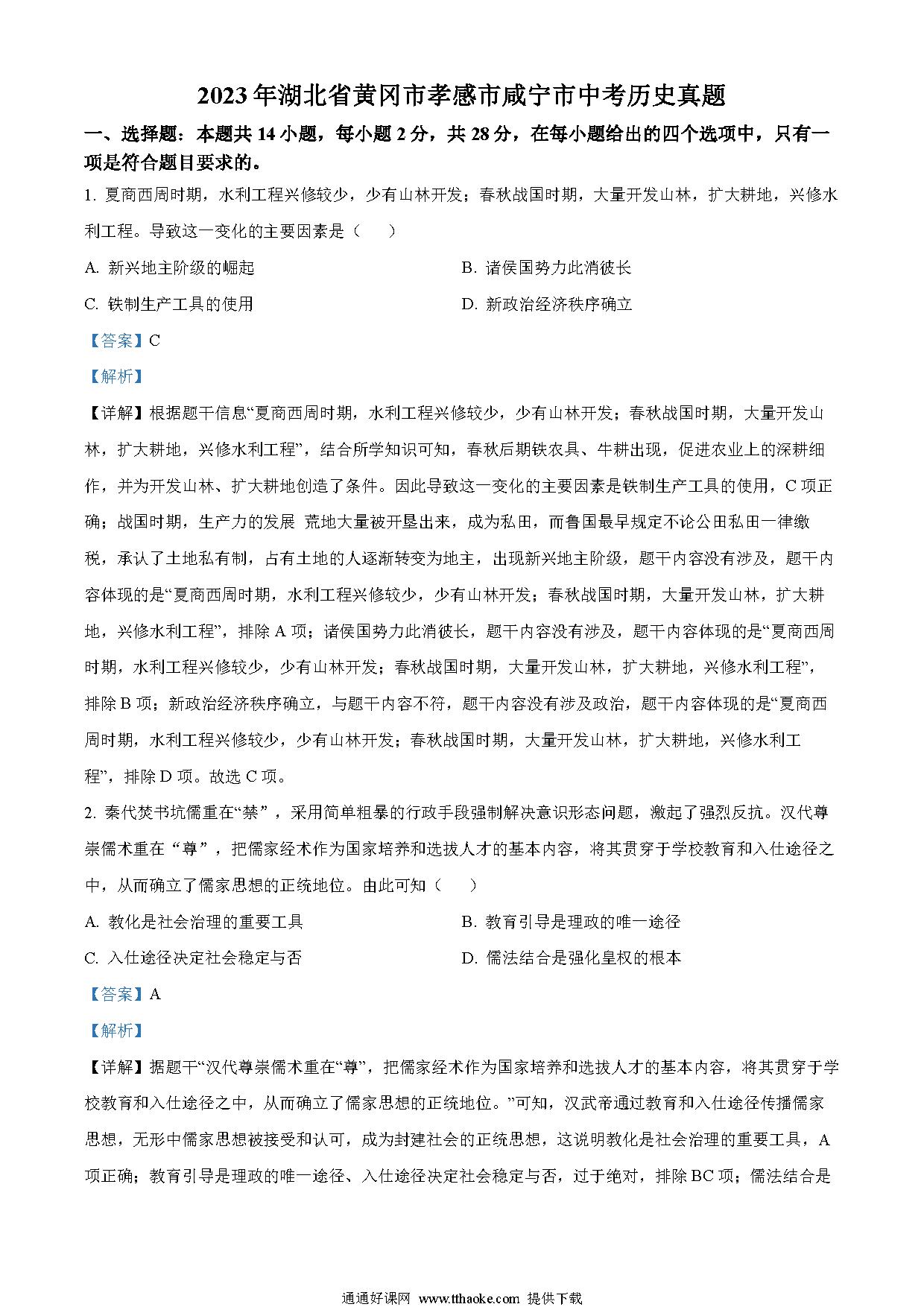 2023年湖北省黄冈市孝感市咸宁市中考历史真题

一、选择题：本题共14小题，每小题2分，共28分，在每小题给出的四个选项中，只有一项是符合题目要求的。

1. 夏商西周时期，水利工程兴修较少，少有山林开发；春秋战国时期，大量开发山林，扩大耕地，兴修水利工程。导致这一变化的主要因素是（　　）

A. 新兴地主阶级的崛起　　B. 诸侯国势力此消彼长

C. 铁制生产工具的使用　　D. 新政治经济秩序确立

【答案】C

【解析】

【详解】根据题干信息“夏商西周时期，水利工程兴修较少，少有山林开发；春秋战国时期，大量开发山林，扩大耕地，兴修水利工程”，结合所学知识可知，春秋后期铁农具、牛耕出现，促进农业上的深耕细作，并为开发山林、扩大耕地创造了条件。因此导致这一变化的主要因素是铁制生产工具的使用，C项正确；战国时期，生产力的发展 荒地大量被开垦出来，成为私田，而鲁国最早规定不论公田私田一律缴税，承认了土地私有制，占有土地的人逐渐转变为地主，出现新兴地主阶级，题干内容没有涉及，题干内容体现的是“夏商西周时期，水利工程兴修较少，少有山林开发；春秋战国时期，大量开发山林，扩大耕地，兴修水利工程”，排除A项；诸侯国势力此消彼长，题干内容没有涉及，题干内容体现的是“夏商西周时期，水利工程兴修较少，少有山林开发；春秋战国时期，大量开发山林，扩大耕地，兴修水利工程”，排除B项；新政治经济秩序确立，与题干内容不符，题干内容没有涉及政治，题干内容体现的是“夏商西周时期，水利工程兴修较少，少有山林开发；春秋战国时期，大量开发山林，扩大耕地，兴修水利工程”，排除D项。故选C项。

2. 秦代焚书坑儒重在“禁”，采用简单粗暴的行政手段强制解决意识形态问题，激起了强烈反抗。汉代尊崇儒术重在“尊”，把儒家经术作为国家培养和选拔人才的基本内容，将其贯穿于学校教育和入仕途径之中，从而确立了儒家思想的正统地位。由此可知（　　）

A. 教化是社会治理的重要工具　　B. 教育引导是理政的唯一途径

C. 入仕途径决定社会稳定与否　　D. 儒法结合是强化皇权的根本

【答案】A

【解析】

【详解】据题干“汉代尊崇儒术重在“尊”，把儒家经术作为国家培养和选拔人才的基本内容，将其贯穿于学校教育和入仕途径之中，从而确立了儒家思想的正统地位。”可知，汉武帝通过教育和入仕途径传播儒家思想，无形中儒家思想被接受和认可，成为封建社会的正统思想，这说明教化是社会治理的重要工具，A项正确；教育引导是理政的唯一途径、入仕途径决定社会稳定与否，过于绝对，排除BC项；儒法结合是

通通好课网 www.tthaoke.com 提供下载